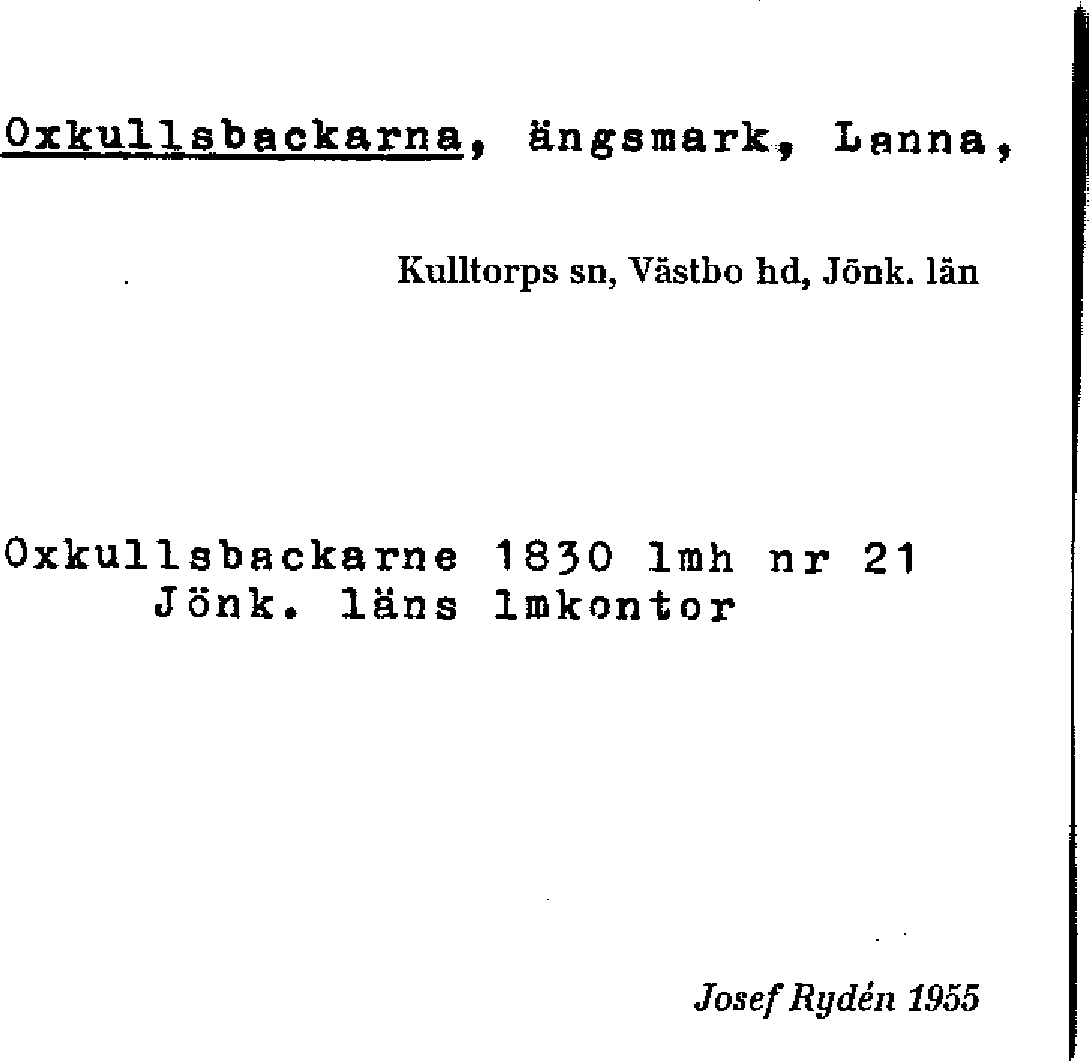 Oxkullsbackarna, ängsmark, Lanna,

Kulltorps sn, Västbo hd, Jönk. län

Oxkullsbackarne 1830 lmh nr 21
Jönk. läns lmkontor

Josef Rydén 1955